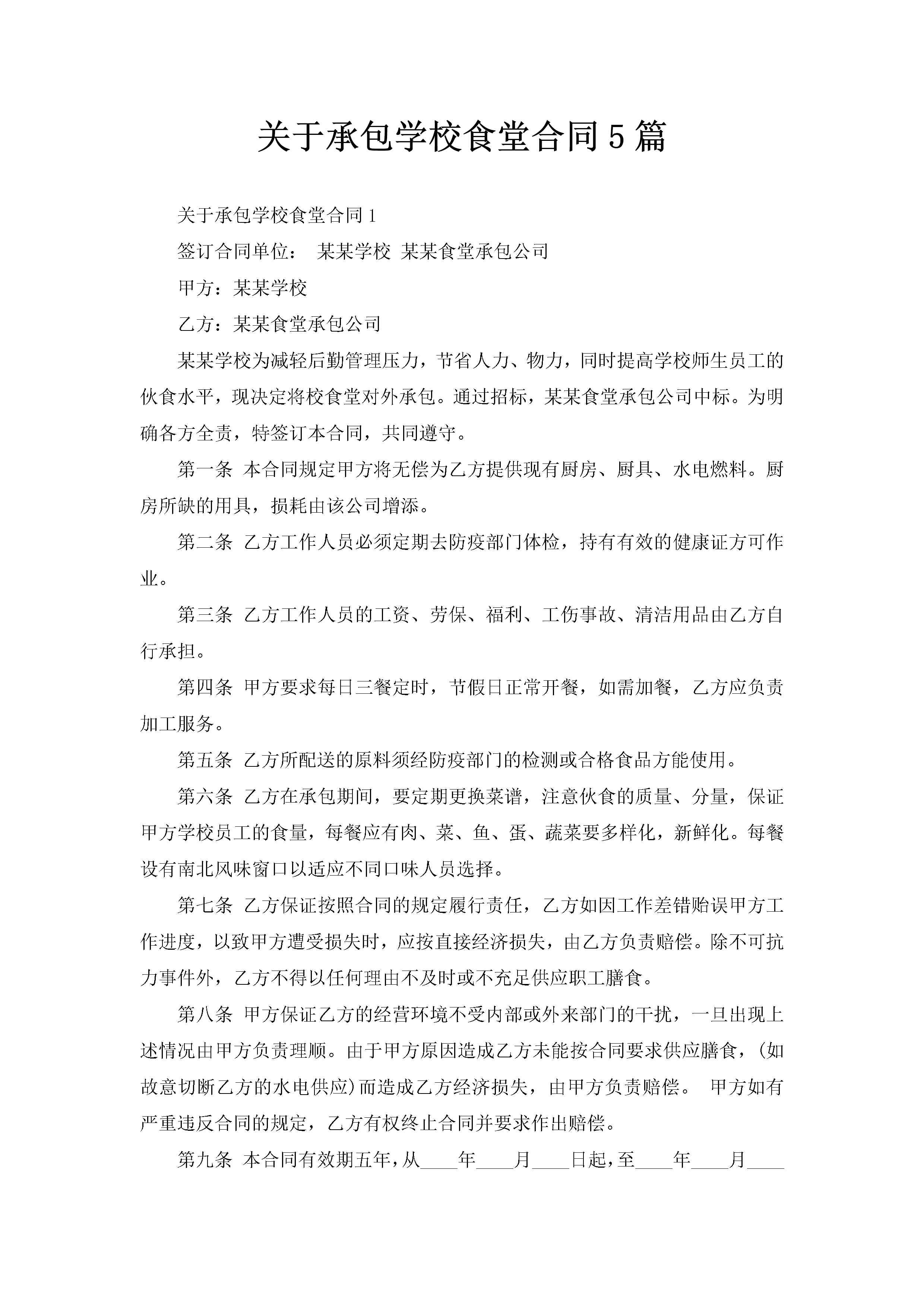 关于承包学校食堂合同5篇

关于承包学校食堂合同1

签订合同单位： 某某学校 某某食堂承包公司

甲方：某某学校

乙方：某某食堂承包公司

某某学校为减轻后勤管理压力，节省人力、物力，同时提高学校师生员工的伙食水平，现决定将校食堂对外承包。通过招标，某某食堂承包公司中标。为明确各方全责，特签订本合同，共同遵守。

第一条 本合同规定甲方将无偿为乙方提供现有厨房、厨具、水电燃料。厨房所缺的用具，损耗由该公司增添。

第二条 乙方工作人员必须定期去防疫部门体检，持有有效的健康证方可作业。

第三条 乙方工作人员的工资、劳保、福利、工伤事故、清洁用品由乙方自行承担。

第四条 甲方要求每日三餐定时，节假日正常开餐，如需加餐，乙方应负责加工服务。

第五条 乙方所配送的原料须经防疫部门的检测或合格食品方能使用。

第六条 乙方在承包期间，要定期更换菜谱，注意伙食的质量、分量，保证甲方学校员工的食量，每餐应有肉、菜、鱼、蛋、蔬菜要多样化，新鲜化。每餐设有南北风味窗口以适应不同口味人员选择。

第七条 乙方保证按照合同的规定履行责任，乙方如因工作差错贻误甲方工作进度，以致甲方遭受损失时，应按直接经济损失，由乙方负责赔偿。除不可抗力事件外，乙方不得以任何理由不及时或不充足供应职工膳食。

第八条 甲方保证乙方的经营环境不受内部或外来部门的干扰，一旦出现上述情况由甲方负责理顺。由于甲方原因造成乙方未能按合同要求供应膳食，(如故意切断乙方的水电供应)而造成乙方经济损失，由甲方负责赔偿。 甲方如有严重违反合同的规定，乙方有权终止合同并要求作出赔偿。

第九条 本合同有效期五年，从____年____月____日起，至____年____月____